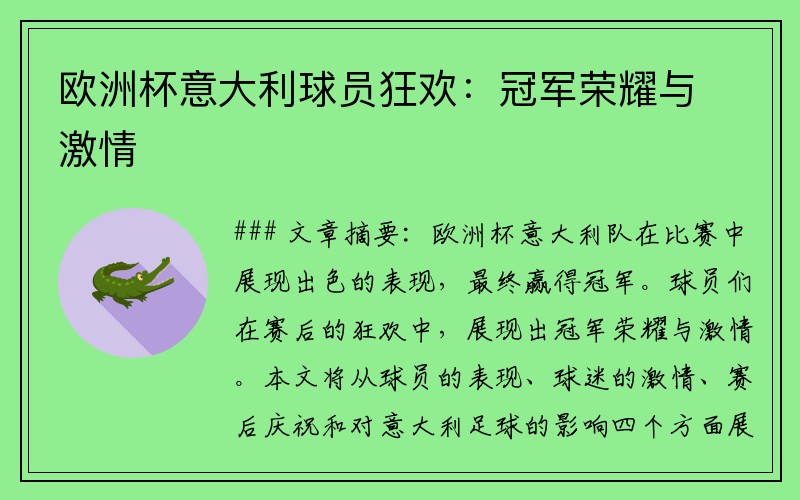 欧洲杯意大利球员狂欢：冠军荣耀与激情

### 文章摘要：欧洲杯意大利队在比赛中展现出色的表现，最终赢得冠军。球员们在赛后的狂欢中，展现出冠军荣耀与激情。本文将从球员的表现、球迷的激情、赛后庆祝和对意大利足球的影响四个方面展